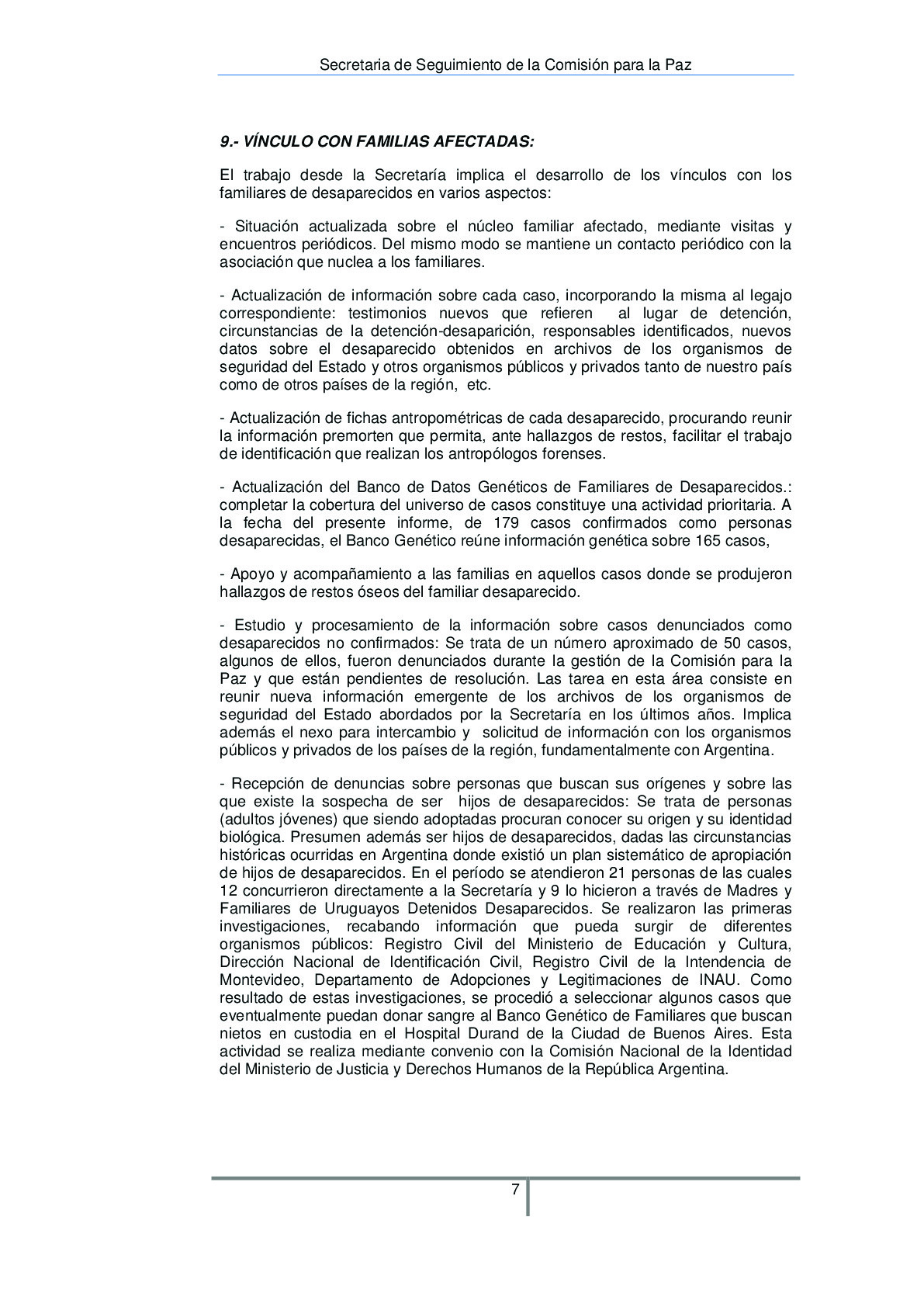 Secretaria de Seguimiento de la Comisión para la Paz

9.- VÍNCULO CON FAMILIAS AFECTADAS:

El trabajo desde la Secretaría implica el desarrollo de los vínculos con los familiares de desaparecidos en varios aspectos:

- Situación actualizada sobre el núcleo familiar afectado, mediante visitas y encuentros periódicos. Del mismo modo se mantiene un contacto periódico con la asociación que nuclea a los familiares.

- Actualización de información sobre cada caso, incorporando la misma al legajo correspondiente: testimonios nuevos que refieren al lugar de detención, circunstancias de la detención-desaparición, responsables identificados, nuevos datos sobre el desaparecido obtenidos en archivos de los organismos de seguridad del Estado y otros organismos públicos y privados tanto de nuestro país como de otros países de la región, etc.

- Actualización de fichas antropométricas de cada desaparecido, procurando reunir la información premorten que permita, ante hallazgos de restos, facilitar el trabajo de identificación que realizan los antropólogos forenses.

- Actualización del Banco de Datos Genéticos de Familiares de Desaparecidos.: completar la cobertura del universo de casos constituye una actividad prioritaria. A la fecha del presente informe, de 179 casos confirmados como personas desaparecidas, el Banco Genético reúne información genética sobre 165 casos,

- Apoyo y acompañamiento a las familias en aquellos casos donde se produjeron hallazgos de restos óseos del familiar desaparecido.

- Estudio y procesamiento de la información sobre casos denunciados como desaparecidos no confirmados: Se trata de un número aproximado de 50 casos, algunos de ellos, fueron denunciados durante la gestión de la Comisión para la Paz y que están pendientes de resolución. Las tarea en esta área consiste en reunir nueva información emergente de los archivos de los organismos de seguridad del Estado abordados por la Secretaría en los últimos años. Implica además el nexo para intercambio y solicitud de información con los organismos públicos y privados de los países de la región, fundamentalmente con Argentina.

- Recepción de denuncias sobre personas que buscan sus orígenes y sobre las que existe la sospecha de ser hijos de desaparecidos: Se trata de personas (adultos jóvenes) que siendo adoptadas procuran conocer su origen y su identidad biológica. Presumen además ser hijos de desaparecidos, dadas las circunstancias históricas ocurridas en Argentina donde existió un plan sistemático de apropiación de hijos de desaparecidos. En el período se atendieron 21 personas de las cuales 12 concurrieron directamente a la Secretaría y 9 lo hicieron a través de Madres y Familiares de Uruguayos Detenidos Desaparecidos. Se realizaron las primeras investigaciones, recabando información que pueda surgir de diferentes organismos públicos: Registro Civil del Ministerio de Educación y Cultura, Dirección Nacional de Identificación Civil, Registro Civil de la Intendencia de Montevideo, Departamento de Adopciones y Legitimaciones de INAU. Como resultado de estas investigaciones, se procedió a seleccionar algunos casos que eventualmente puedan donar sangre al Banco Genético de Familiares que buscan nietos en custodia en el Hospital Durand de la Ciudad de Buenos Aires. Esta actividad se realiza mediante convenio con la Comisión Nacional de la Identidad del Ministerio de Justicia y Derechos Humanos de la República Argentina.

7